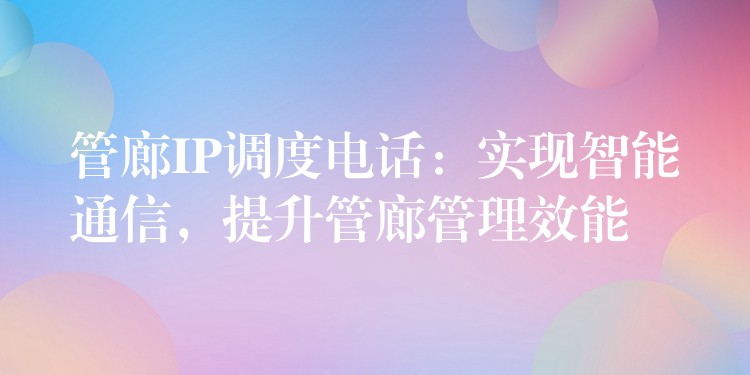 管廊IP调度电话：实现智能通信，提升管廊管理效能